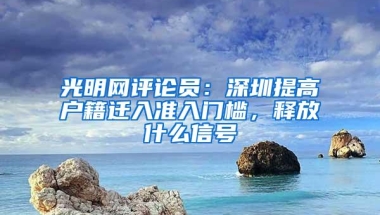 光明网评论员：深圳提高户籍迁入准入门槛，释放什么信号